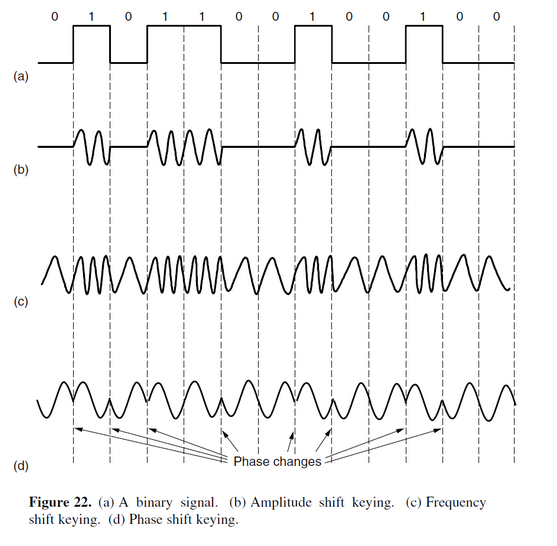 0 1 0 1 1 0 0 1 0 0 1 0 0

(a)

(b)

(c)

(d)

Phase changes

**Figure 22.** (a) A binary signal. (b) Amplitude shift keying. (c) Frequency shift keying. (d) Phase shift keying.